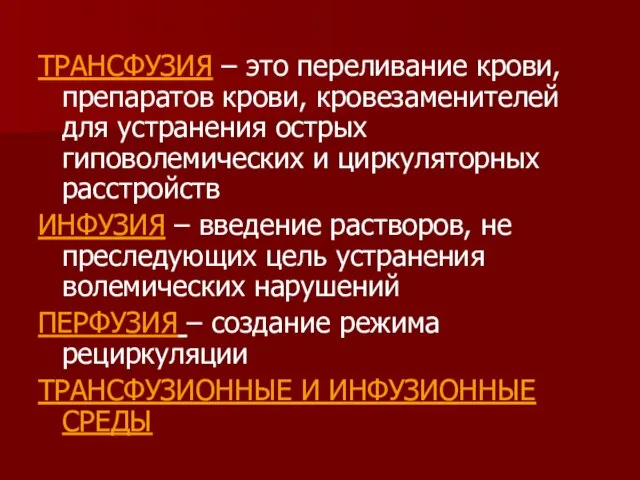 ТРАНСФУЗИЯ – это переливание крови, препаратов крови, кровезаменителей для устранения острых гиповолемических и циркуляторных расстройств

ИНФУЗИЯ – введение растворов, не преследующих цель устранения волемических нарушений

ПЕРФУЗИЯ – создание режима рециркуляции

ТРАНСФУЗИОННЫЕ И ИНФУЗИОННЫЕ СРЕДЫ